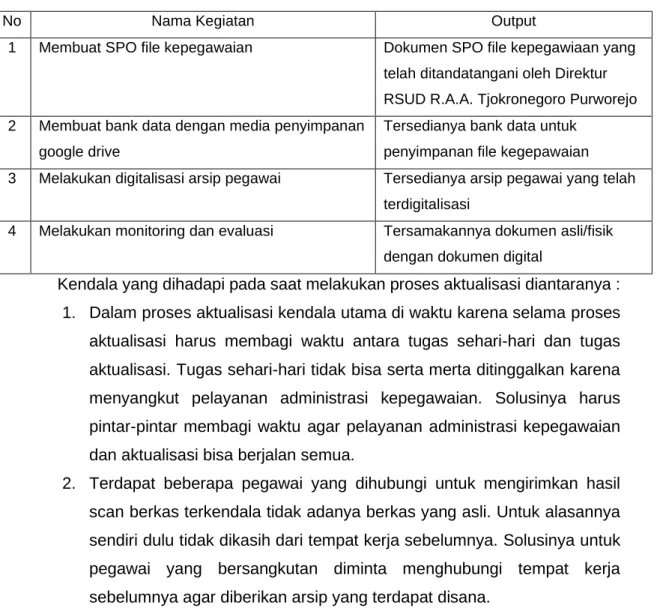 | No | Nama Kegiatan | Output |
|---|---|---|
| 1 | Membuat SPO file kepegawaian | Dokumen SPO file kepegawiaan yang telah ditandatangani oleh Direktur RSUD R.A.A. Tjokronegoro Purworejo |
| 2 | Membuat bank data dengan media penyimpanan google drive | Tersedianya bank data untuk penyimpanan file kegepawaian |
| 3 | Melakukan digitalisasi arsip pegawai | Tersedianya arsip pegawai yang telah terdigitalisasi |
| 4 | Melakukan monitoring dan evaluasi | Tersamakannya dokumen asli/fisik dengan dokumen digital |

Kendala yang dihadapi pada saat melakukan proses aktualisasi diantaranya :

1. Dalam proses aktualisasi kendala utama di waktu karena selama proses aktualisasi harus membagi waktu antara tugas sehari-hari dan tugas aktualisasi. Tugas sehari-hari tidak bisa serta merta ditinggalkan karena menyangkut pelayanan administrasi kepegawaian. Solusinya harus pintar-pintar membagi waktu agar pelayanan administrasi kepegawaian dan aktualisasi bisa berjalan semua.
2. Terdapat beberapa pegawai yang dihubungi untuk mengirimkan hasil scan berkas terkendala tidak adanya berkas yang asli. Untuk alasannya sendiri dulu tidak dikasih dari tempat kerja sebelumnya. Solusinya untuk pegawai yang bersangkutan diminta menghubungi tempat kerja sebelumnya agar diberikan arsip yang terdapat disana.